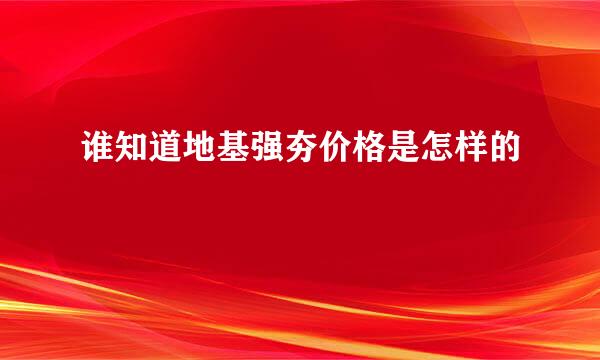 谁知道地基强夯价格是怎样的